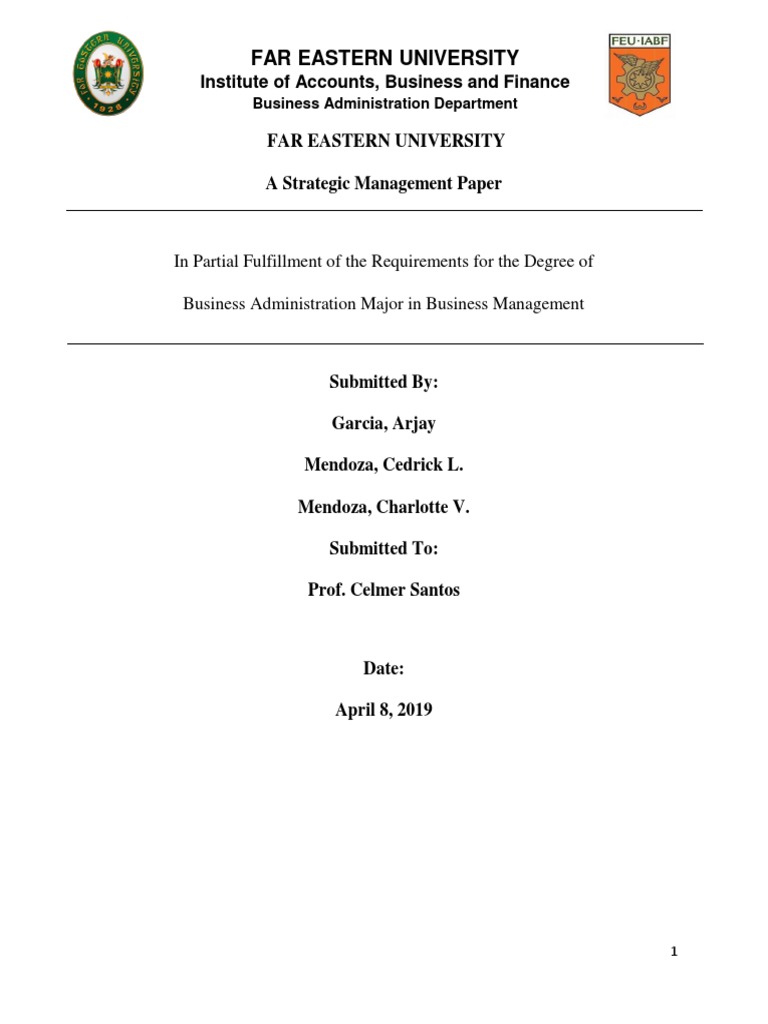 FAR EASTERN UNIVERSITY
1928

FAR EASTERN UNIVERSITY
Institute of Accounts, Business and Finance
Business Administration Department

FEU·IABF

FAR EASTERN UNIVERSITY

A Strategic Management Paper

In Partial Fulfillment of the Requirements for the Degree of

Business Administration Major in Business Management

Submitted By:

Garcia, Arjay

Mendoza, Cedrick L.

Mendoza, Charlotte V.

Submitted To:

Prof. Celmer Santos

Date:

April 8, 2019

1